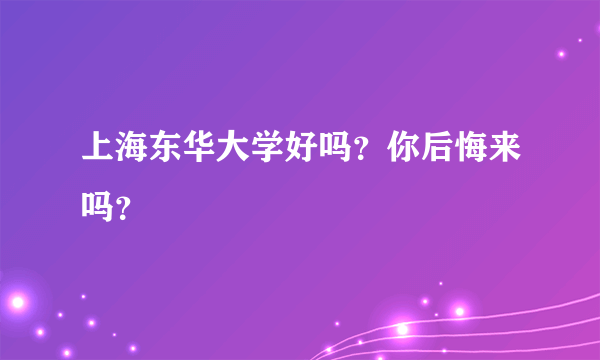 上海东华大学好吗？你后悔来吗？